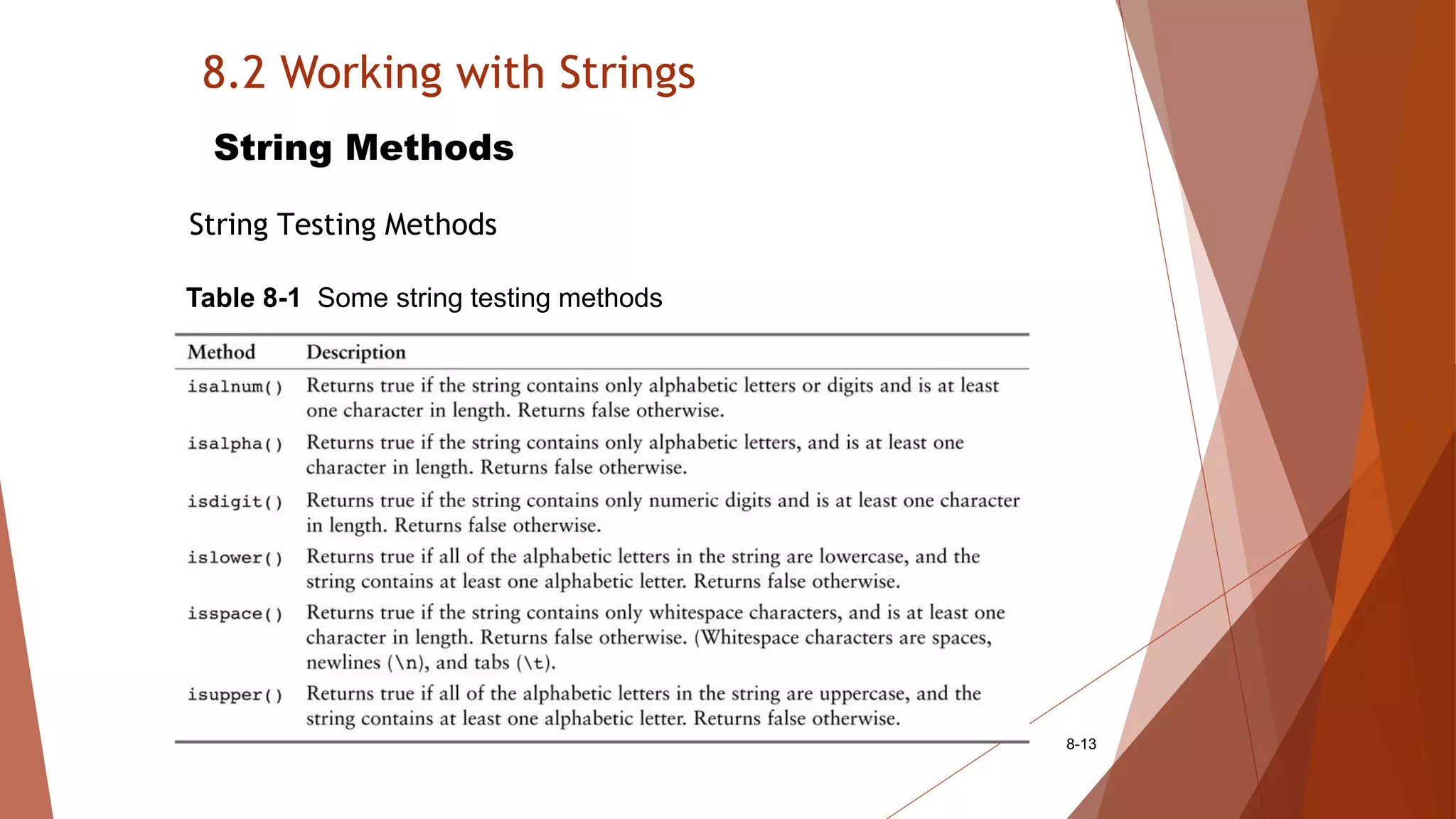 8.2 Working with Strings

String Methods

String Testing Methods

Table 8-1 Some string testing methods

| Method | Description |
|---|---|
| isalnum() | Returns true if the string contains only alphabetic letters or digits and is at least one character in length. Returns false otherwise. |
| isalpha() | Returns true if the string contains only alphabetic letters, and is at least one character in length. Returns false otherwise. |
| isdigit() | Returns true if the string contains only numeric digits and is at least one character in length. Returns false otherwise. |
| islower() | Returns true if all of the alphabetic letters in the string are lowercase, and the string contains at least one alphabetic letter. Returns false otherwise. |
| isspace() | Returns true if the string contains only whitespace characters, and is at least one character in length. Returns false otherwise. (Whitespace characters are spaces, newlines (\n), and tabs (\t). |
| isupper() | Returns true if all of the alphabetic letters in the string are uppercase, and the string contains at least one alphabetic letter. Returns false otherwise. |

8-13